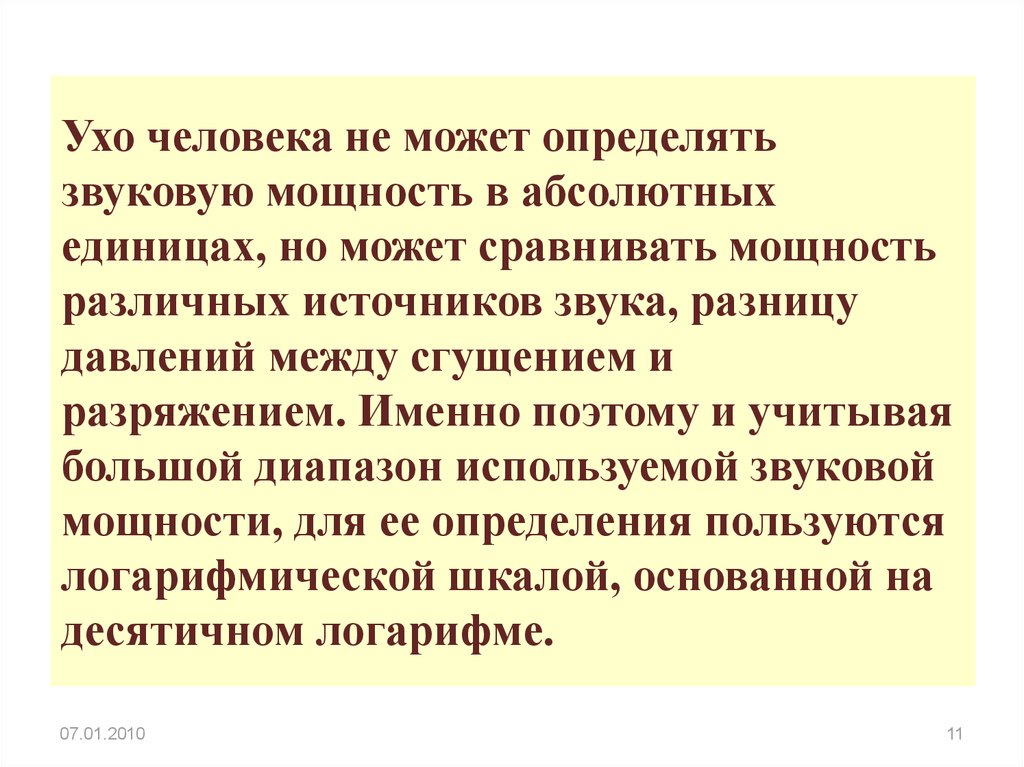 Ухо человека не может определять звуковую мощность в абсолютных единицах, но может сравнивать мощность различных источников звука, разницу давлений между сгущением и разряжением. Именно поэтому и учитывая большой диапазон используемой звуковой мощности, для ее определения пользуются логарифмической шкалой, основанной на десятичном логарифме.

07.01.2010

11